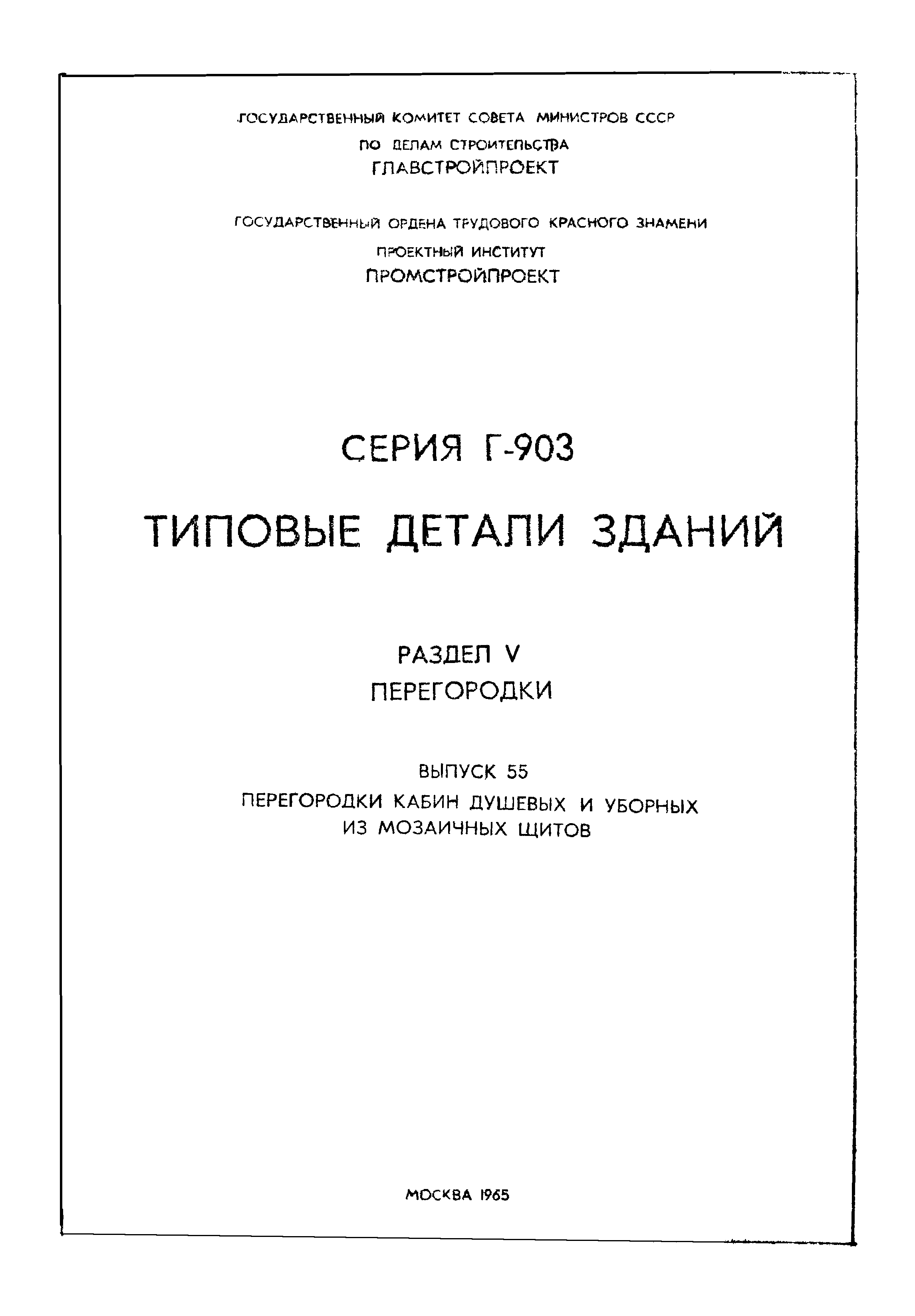 ГОСУДАРСТВЕННЫЙ КОМИТЕТ СОВЕТА МИНИСТРОВ СССР
ПО ДЕЛАМ СТРОИТЕЛЬСТВА
ГЛАВСТРОЙПРОЕКТ

ГОСУДАРСТВЕННЫЙ ОРДЕНА ТРУДОВОГО КРАСНОГО ЗНАМЕНИ
ПРОЕКТНЫЙ ИНСТИТУТ
ПРОМСТРОЙПРОЕКТ

СЕРИЯ Г-903

ТИПОВЫЕ ДЕТАЛИ ЗДАНИЙ

РАЗДЕЛ V
ПЕРЕГОРОДКИ

ВЫПУСК 55
ПЕРЕГОРОДКИ КАБИН ДУШЕВЫХ И УБОРНЫХ
ИЗ МОЗАИЧНЫХ ЩИТОВ

МОСКВА 1965